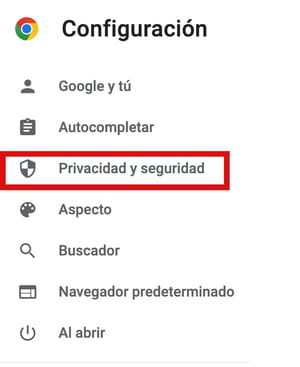 Configuración

Google y tú

Autocompletar

Privacidad y seguridad

Aspecto

Buscador

Navegador predeterminado

Al abrir